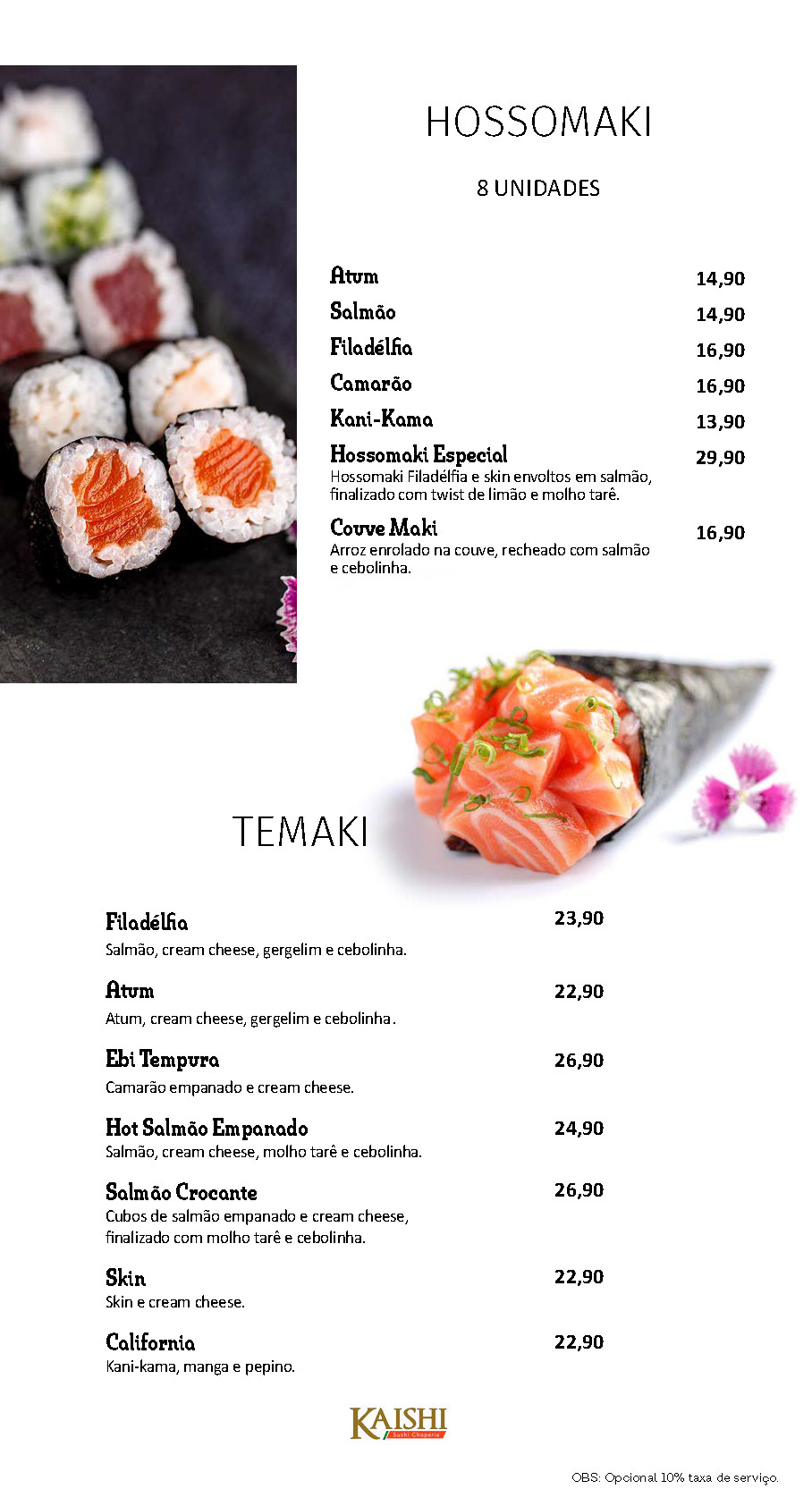 HOSSOMAKI

8 UNIDADES

Atum 14,90
Salmão 14,90
Filadélfia 16,90
Camarão 16,90
Kani-Kama 13,90
Hossomaki Especial 29,90
Hossomaki Filadélfia e skin envoltos em salmão, finalizado com twist de limão e molho tarê.
Couve Maki 16,90
Arroz enrolado na couve, recheado com salmão e cebolinha.

TEMAKI

Filadélfia 23,90
Salmão, cream cheese, gergelim e cebolinha.

Atum 22,90
Atum, cream cheese, gergelim e cebolinha.

Ebi Tempura 26,90
Camarão empanado e cream cheese.

Hot Salmão Empanado 24,90
Salmão, cream cheese, molho tarê e cebolinha.

Salmão Crocante 26,90
Cubos de salmão empanado e cream cheese, finalizado com molho tarê e cebolinha.

Skin 22,90
Skin e cream cheese.

California 22,90
Kani-kama, manga e pepino.

KAISHI
Sushi Choperia

OBS: Opcional 10% taxa de serviço.